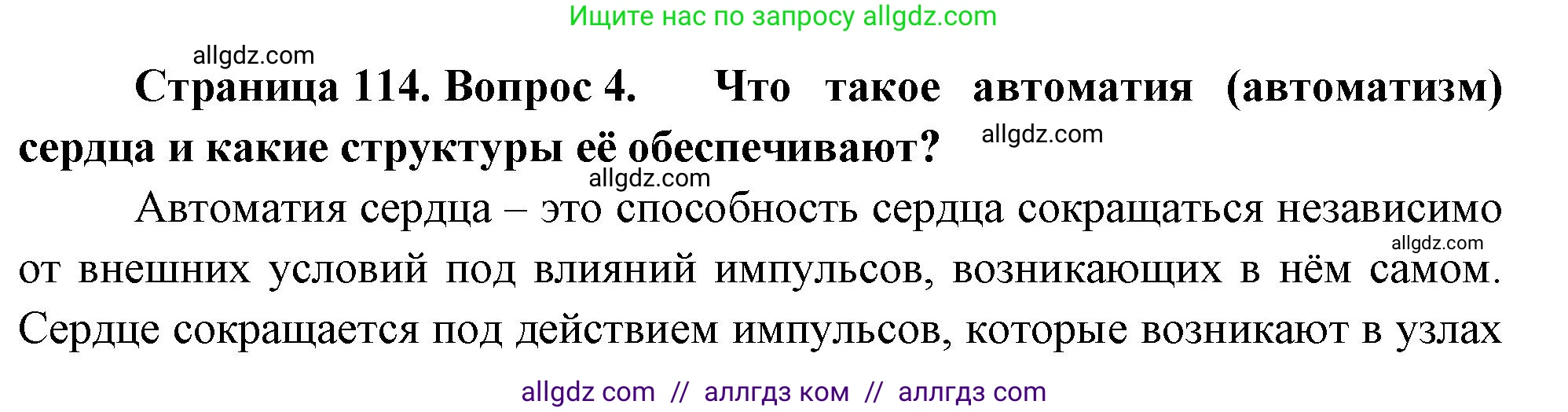 Ищите нас по запросу allgdz.com

allgdz.com

Страница 114. Вопрос 4. Что такое автоматия (автоматизм) сердца и какие структуры её обеспечивают?

allgdz.com

allgdz.com

Автоматия сердца – это способность сердца сокращаться независимо от внешних условий под влияний импульсов, возникающих в нём самом. Сердце сокращается под действием импульсов, которые возникают в узлах

allgdz.com

allgdz com // аллгдз ком // аллгдз com